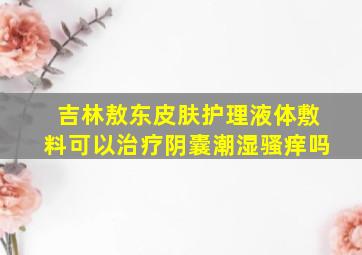 吉林敖东皮肤护理液体敷料可以治疗阴囊潮湿骚痒吗